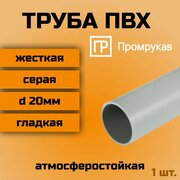 ТРУБА ПВХ

ПР Промрукав

жесткая

серая

d 20мм

гладкая

атмосферостойкая

1 шт.